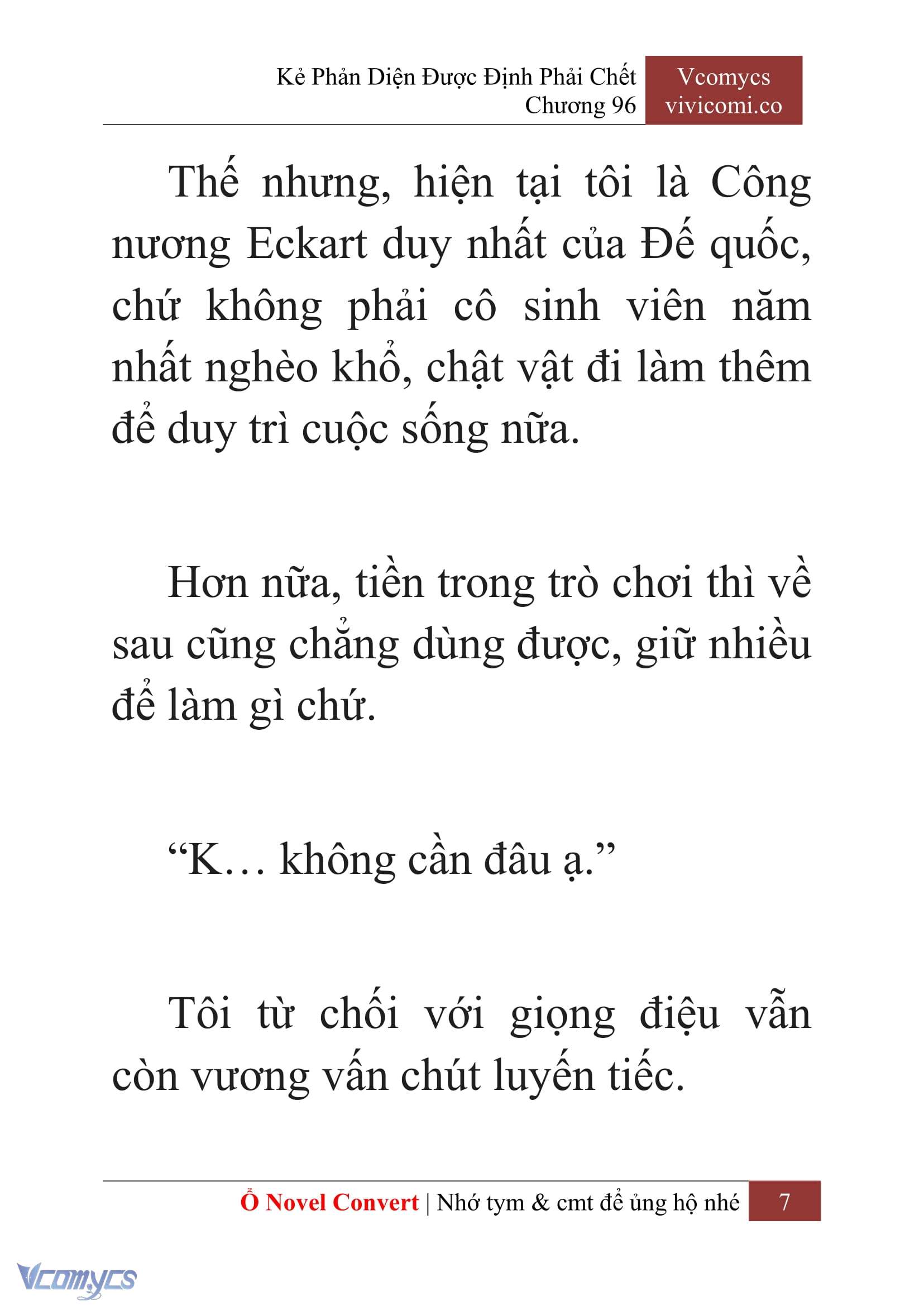 Kẻ Phản Diện Được Định Phải Chết
Chương 96

Vcomycs
vivicomi.co

Thế nhưng, hiện tại tôi là Công nương Eckart duy nhất của Đế quốc, chứ không phải cô sinh viên năm nhất nghèo khổ, chật vật đi làm thêm để duy trì cuộc sống nữa.

Hơn nữa, tiền trong trò chơi thì về sau cũng chẳng dùng được, giữ nhiều để làm gì chứ.

“K… không cần đâu ạ.”

Tôi từ chối với giọng điệu vẫn còn vương vấn chút luyến tiếc.

Ổ Novel Convert | Nhớ tym & cmt để ủng hộ nhé 7

Vcomycs